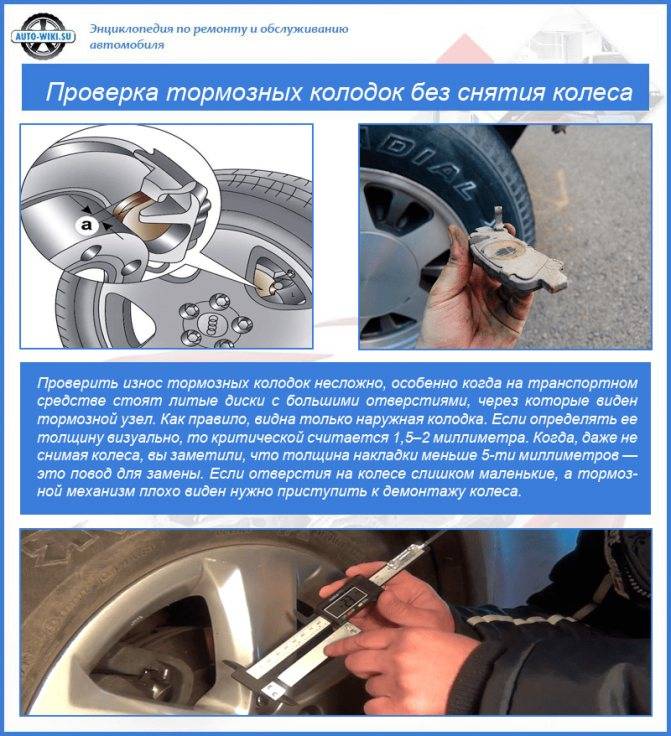 AUTO-WIKI.SU

Энциклопедия по ремонту и обслуживанию автомобиля

Проверка тормозных колодок без снятия колеса

a

DIAL

Проверить износ тормозных колодок несложно, особенно когда на транспортном средстве стоят литые диски с большими отверстиями, через которые виден тормозной узел. Как правило, видна только наружная колодка. Если определять ее толщину визуально, то критической считается 1,5–2 миллиметра. Когда, даже не снимая колеса, вы заметили, что толщина накладки меньше 5-ти миллиметров — это повод для замены. Если отверстия на колесе слишком маленькие, а тормозной механизм плохо виден нужно приступить к демонтажу колеса.